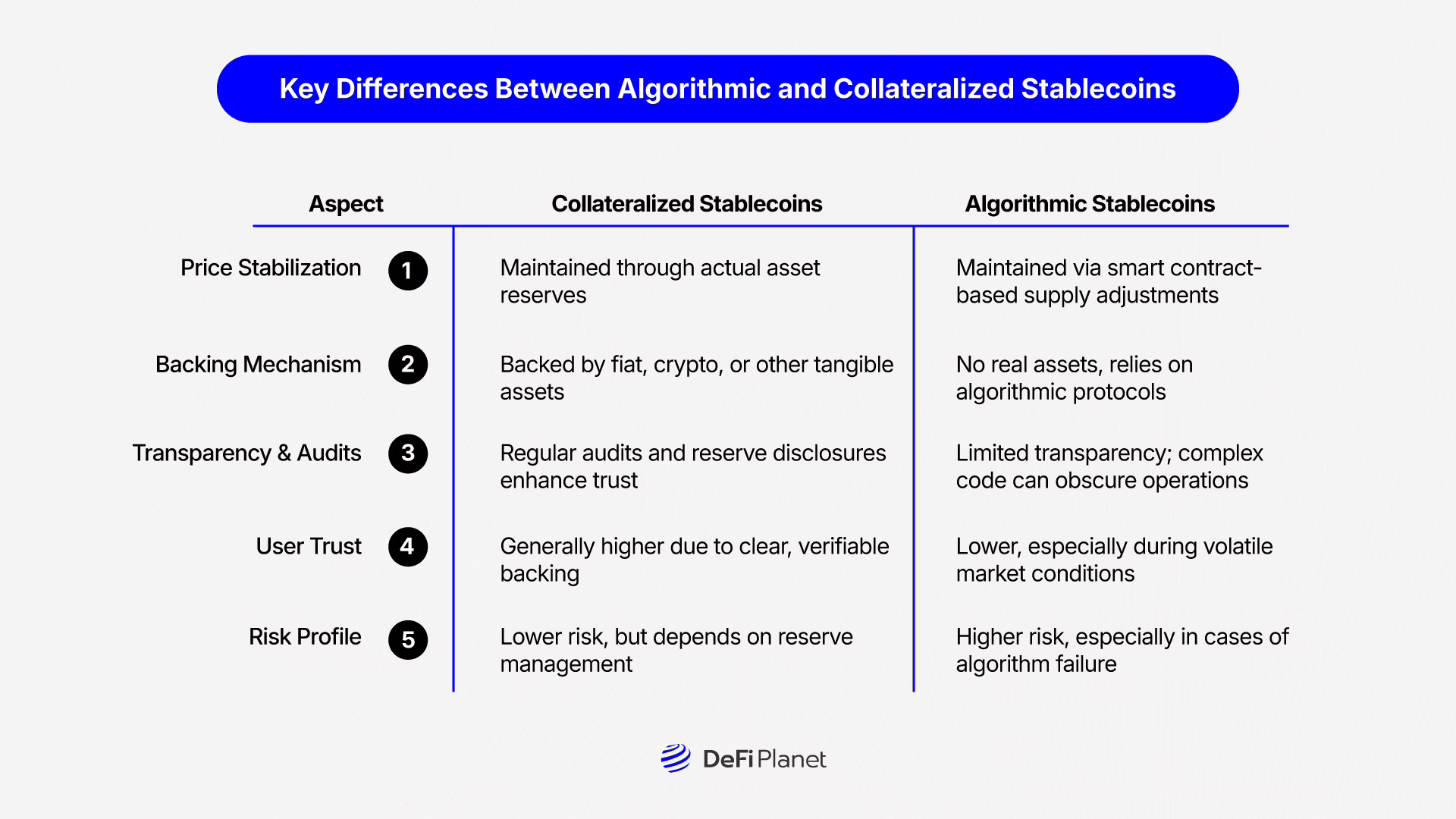 Key Differences Between Algorithmic and Collateralized Stablecoins

| Aspect | Collateralized Stablecoins | Algorithmic Stablecoins |
|---|---|---|
| Price Stabilization 1 | Maintained through actual asset reserves | Maintained via smart contract-based supply adjustments |
| Backing Mechanism 2 | Backed by fiat, crypto, or other tangible assets | No real assets, relies on algorithmic protocols |
| Transparency & Audits 3 | Regular audits and reserve disclosures enhance trust | Limited transparency; complex code can obscure operations |
| User Trust 4 | Generally higher due to clear, verifiable backing | Lower, especially during volatile market conditions |
| Risk Profile 5 | Lower risk, but depends on reserve management | Higher risk, especially in cases of algorithm failure |

DeFi Planet